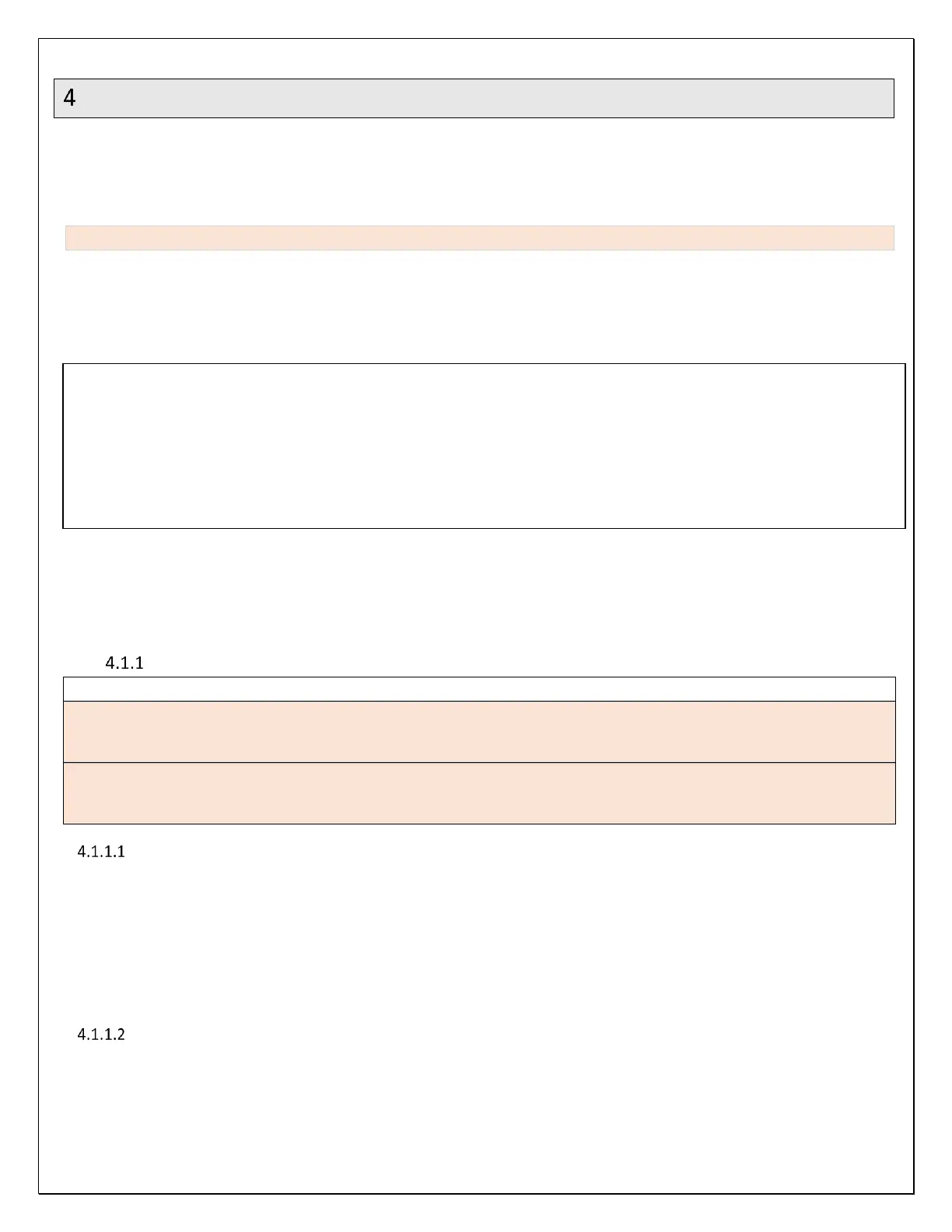 4

4.1.1

4.1.1.1

4.1.1.2